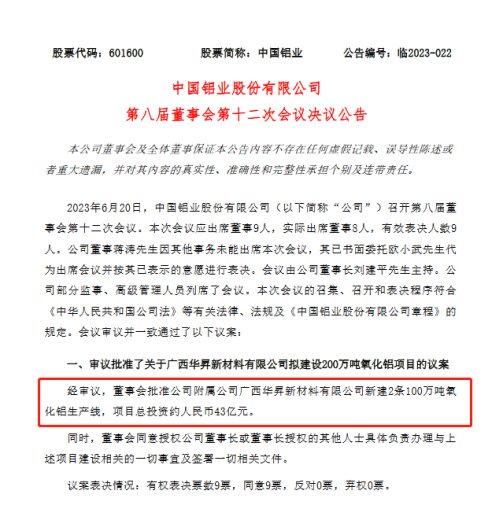 股票代码：601600　　股票简称：中国铝业　　公告编号：临2023-022

中国铝业股份有限公司
第八届董事会第十二次会议决议公告

本公司董事会及全体董事保证本公告内容不存在任何虚假记载、误导性陈述或者重大遗漏，并对其内容的真实性、准确性和完整性承担个别及连带责任。

2023年6月20日，中国铝业股份有限公司（以下简称“公司”）召开第八届董事会第十二次会议。本次会议应出席董事9人，实际出席董事8人，有效表决人数9人。公司董事蒋涛先生因其他事务未能出席本次会议，其已书面委托欧小武先生代为出席会议并按其已表示的意愿进行表决。会议由公司董事长刘建平先生主持。公司部分监事、高级管理人员列席了会议。本次会议的召集、召开和表决程序符合《中华人民共和国公司法》等有关法律、法规及《中国铝业股份有限公司章程》的规定。会议审议并一致通过了以下议案：

一、审议批准了关于广西华昇新材料有限公司拟建设200万吨氧化铝项目的议案

经审议，董事会批准公司附属公司广西华昇新材料有限公司新建2条100万吨氧化铝生产线，项目总投资约人民币43亿元。

同时，董事会同意授权公司董事长或董事长授权的其他人士具体负责办理与上述项目建设相关的一切事宜及签署一切相关文件。

议案表决情况：有权表决票数9票，同意9票，反对0票，弃权0票。